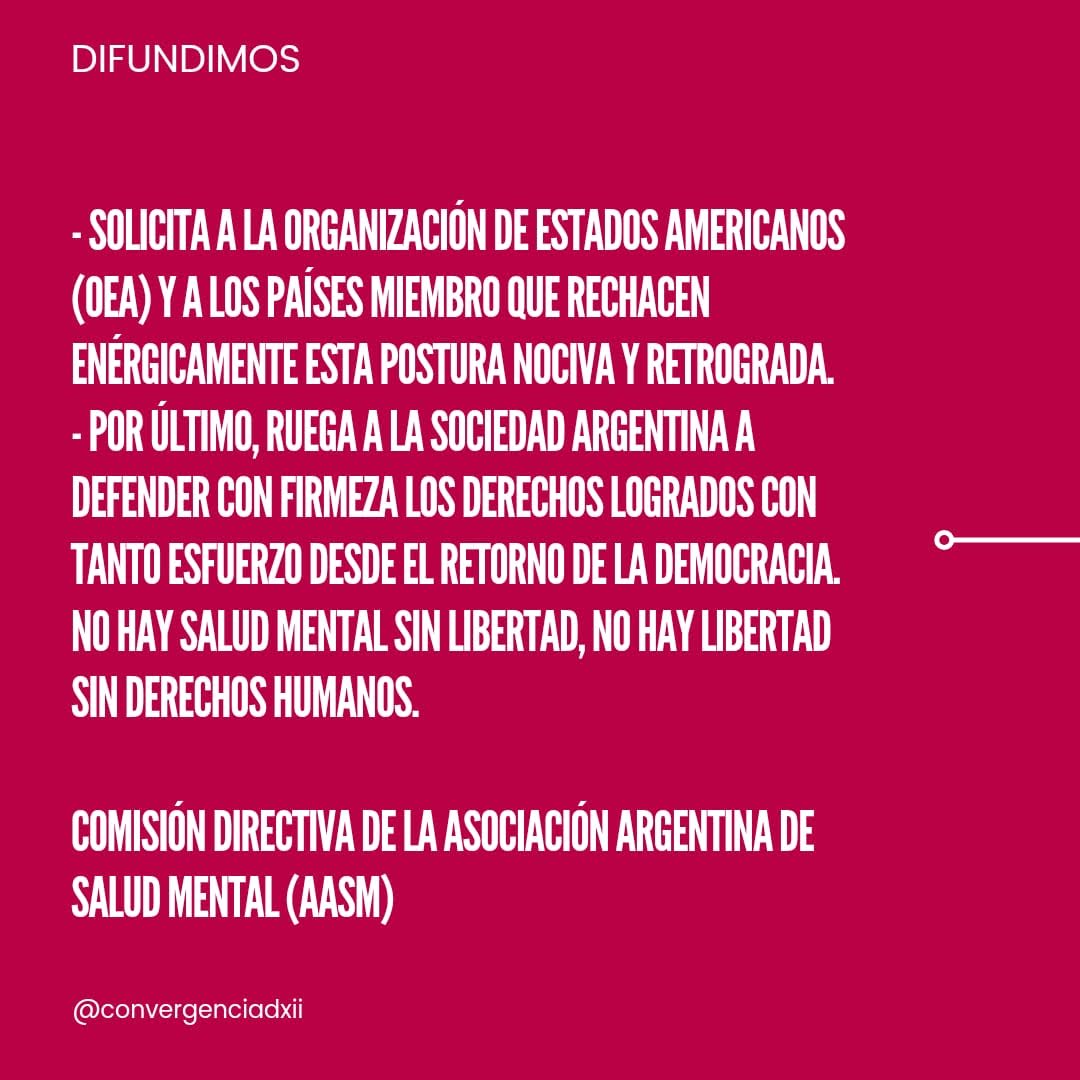 DIFUNDIMOS

- SOLICITA A LA ORGANIZACIÓN DE ESTADOS AMERICANOS (OEA) Y A LOS PAÍSES MIEMBRO QUE RECHACEN ENÉRGICAMENTE ESTA POSTURA NOCIVA Y RETROGRADA.
- POR ÚLTIMO, RUEGA A LA SOCIEDAD ARGENTINA A DEFENDER CON FIRMEZA LOS DERECHOS LOGRADOS CON TANTO ESFUERZO DESDE EL RETORNO DE LA DEMOCRACIA. NO HAY SALUD MENTAL SIN LIBERTAD, NO HAY LIBERTAD SIN DERECHOS HUMANOS.

COMISIÓN DIRECTIVA DE LA ASOCIACIÓN ARGENTINA DE SALUD MENTAL (AASM)

@convergenciadxii